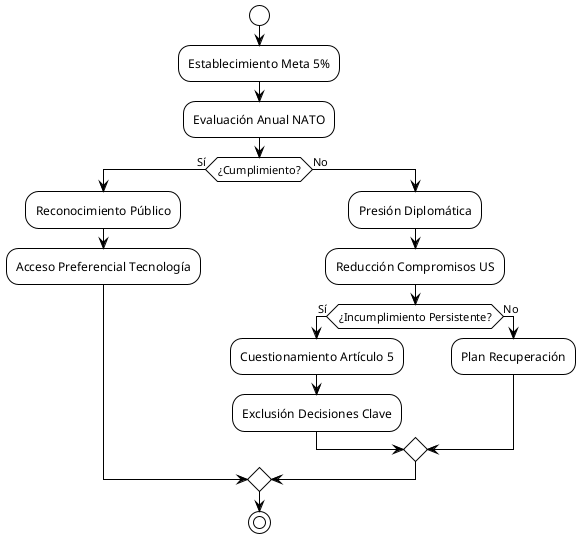 Establecimiento Meta 5%

Evaluación Anual NATO

Sí ¿Cumplimiento? No

Reconocimiento Público

Acceso Preferencial Tecnología

Presión Diplomática

Reducción Compromisos US

Sí ¿Incumplimiento Persistente? No

Cuestionamiento Artículo 5

Exclusión Decisiones Clave

Plan Recuperación